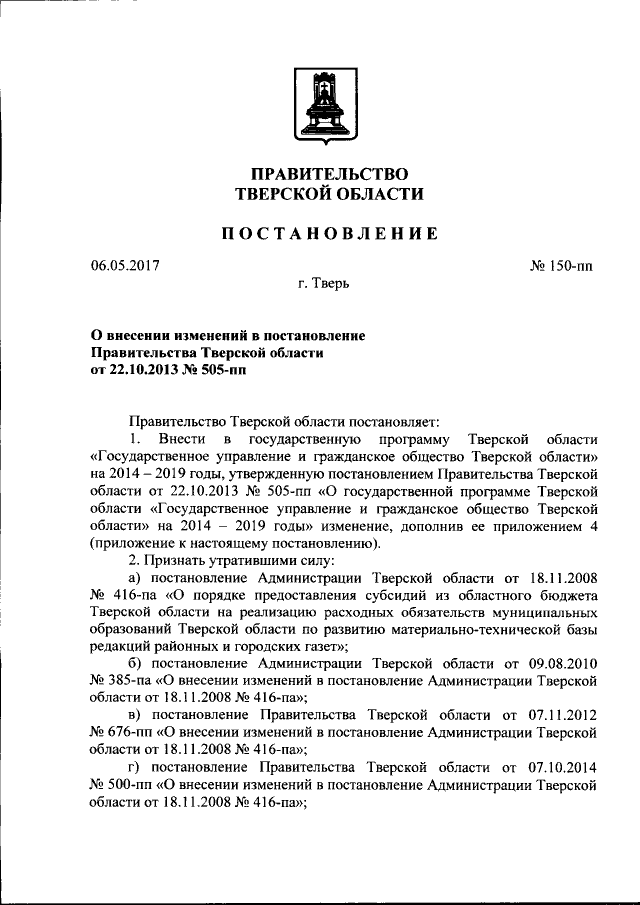 ПРАВИТЕЛЬСТВО
ТВЕРСКОЙ ОБЛАСТИ

ПОСТАНОВЛЕНИЕ

06.05.2017

№ 150-пп

г. Тверь

О внесении изменений в постановление Правительства Тверской области от 22.10.2013 № 505-пп

Правительство Тверской области постановляет:

1. Внести в государственную программу Тверской области «Государственное управление и гражданское общество Тверской области» на 2014 – 2019 годы, утвержденную постановлением Правительства Тверской области от 22.10.2013 № 505-пп «О государственной программе Тверской области «Государственное управление и гражданское общество Тверской области» на 2014 – 2019 годы» изменение, дополнив ее приложением 4 (приложение к настоящему постановлению).

2. Признать утратившими силу:

а) постановление Администрации Тверской области от 18.11.2008 № 416-па «О порядке предоставления субсидий из областного бюджета Тверской области на реализацию расходных обязательств муниципальных образований Тверской области по развитию материально-технической базы редакций районных и городских газет»;

б) постановление Администрации Тверской области от 09.08.2010 № 385-па «О внесении изменений в постановление Администрации Тверской области от 18.11.2008 № 416-па»;

в) постановление Правительства Тверской области от 07.11.2012 № 676-пп «О внесении изменений в постановление Администрации Тверской области от 18.11.2008 № 416-па»;

г) постановление Правительства Тверской области от 07.10.2014 № 500-пп «О внесении изменений в постановление Администрации Тверской области от 18.11.2008 № 416-па»;